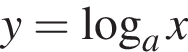 $y = \log_a x$